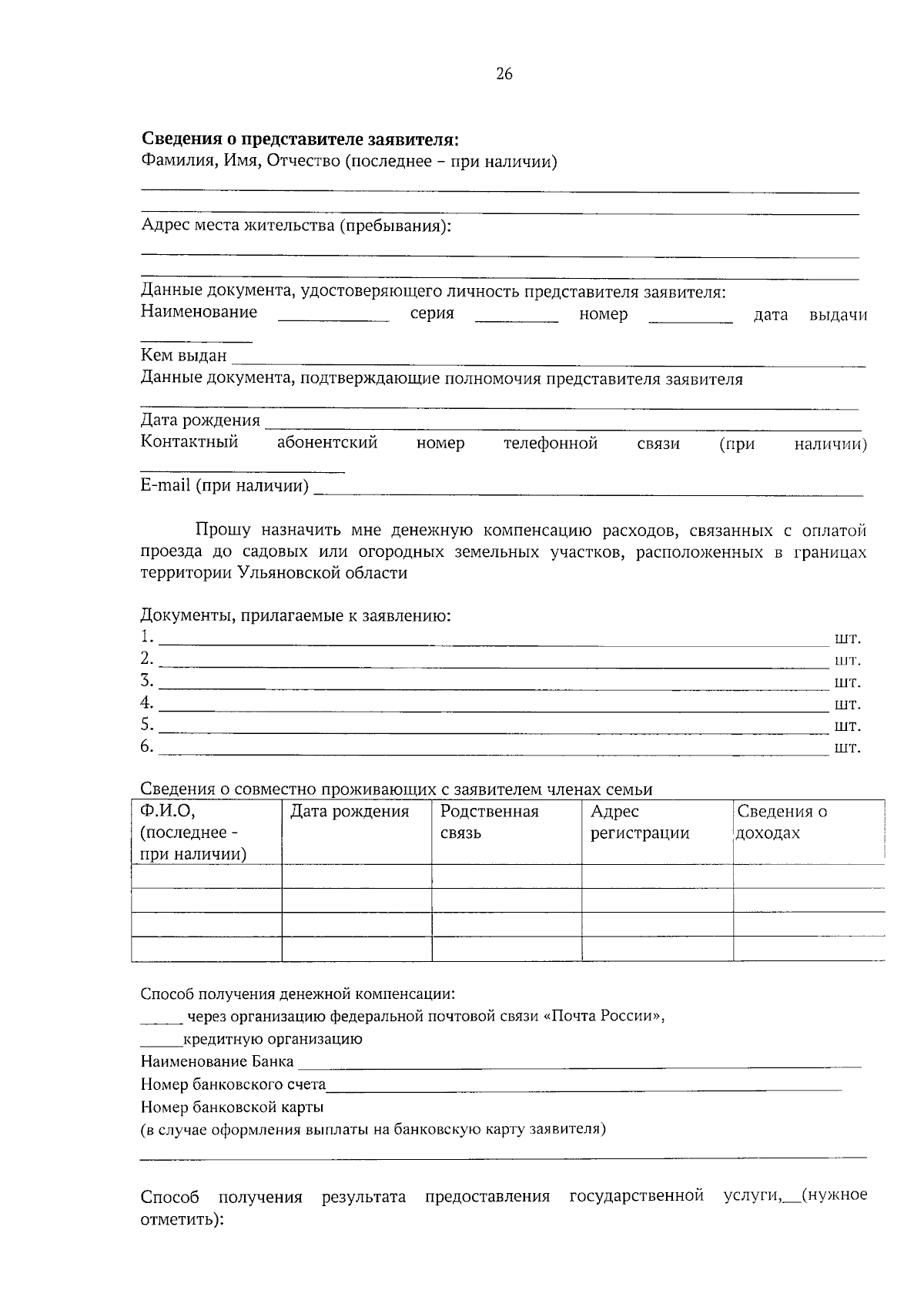 26

Сведения о представителе заявителя:
Фамилия, Имя, Отчество (последнее – при наличии)
____
____

Адрес места жительства (пребывания):
____
____

Данные документа, удостоверяющего личность представителя заявителя:
Наименование ____ серия ____ номер ____ дата выдачи ____
Кем выдан ____
Данные документа, подтверждающие полномочия представителя заявителя
____
Дата рождения ____
Контактный абонентский номер телефонной связи (при наличии) ____
E-mail (при наличии) ____

Прошу назначить мне денежную компенсацию расходов, связанных с оплатой проезда до садовых или огородных земельных участков, расположенных в границах территории Ульяновской области

Документы, прилагаемые к заявлению:
1. ____ шт.
2. ____ шт.
3. ____ шт.
4. ____ шт.
5. ____ шт.
6. ____ шт.

Сведения о совместно проживающих с заявителем членах семьи
| Ф.И.О, (последнее - при наличии) | Дата рождения | Родственная связь | Адрес регистрации | Сведения о доходах |
|---|---|---|---|---|
| | | | | |
| | | | | |
| | | | | |
| | | | | |

Способ получения денежной компенсации:
____ через организацию федеральной почтовой связи «Почта России»,
____кредитную организацию
Наименование Банка ____
Номер банковского счета____
Номер банковской карты
(в случае оформления выплаты на банковскую карту заявителя)
____

Способ получения результата предоставления государственной услуги,____(нужное отметить):